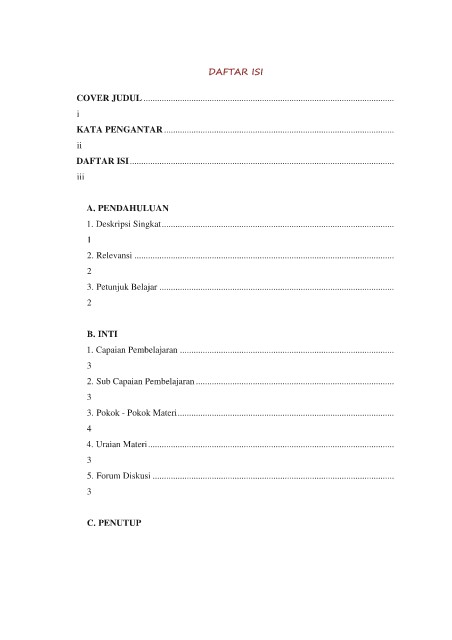 DAFTAR ISI

COVER JUDUL i
KATA PENGANTAR ii
DAFTAR ISI iii

A. PENDAHULUAN
1. Deskripsi Singkat 1
2. Relevansi 2
3. Petunjuk Belajar 2

B. INTI
1. Capaian Pembelajaran 3
2. Sub Capaian Pembelajaran 3
3. Pokok - Pokok Materi 4
4. Uraian Materi 3
5. Forum Diskusi 3

C. PENUTUP